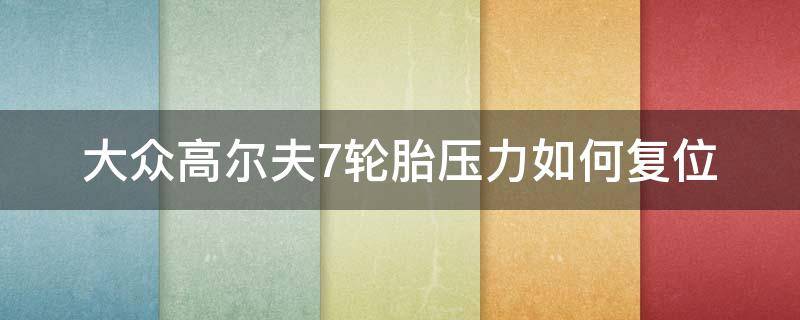 大众高尔夫7轮胎压力如何复位